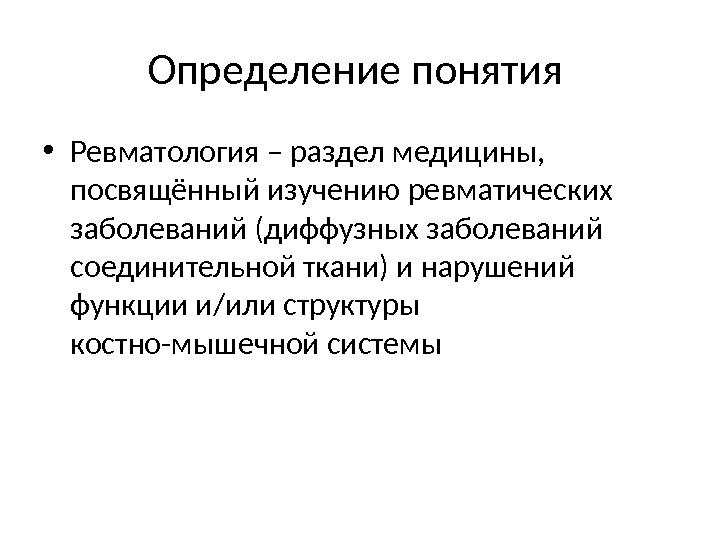 Определение понятия

• Ревматология – раздел медицины, посвящённый изучению ревматических заболеваний (диффузных заболеваний соединительной ткани) и нарушений функции и/или структуры костно-мышечной системы